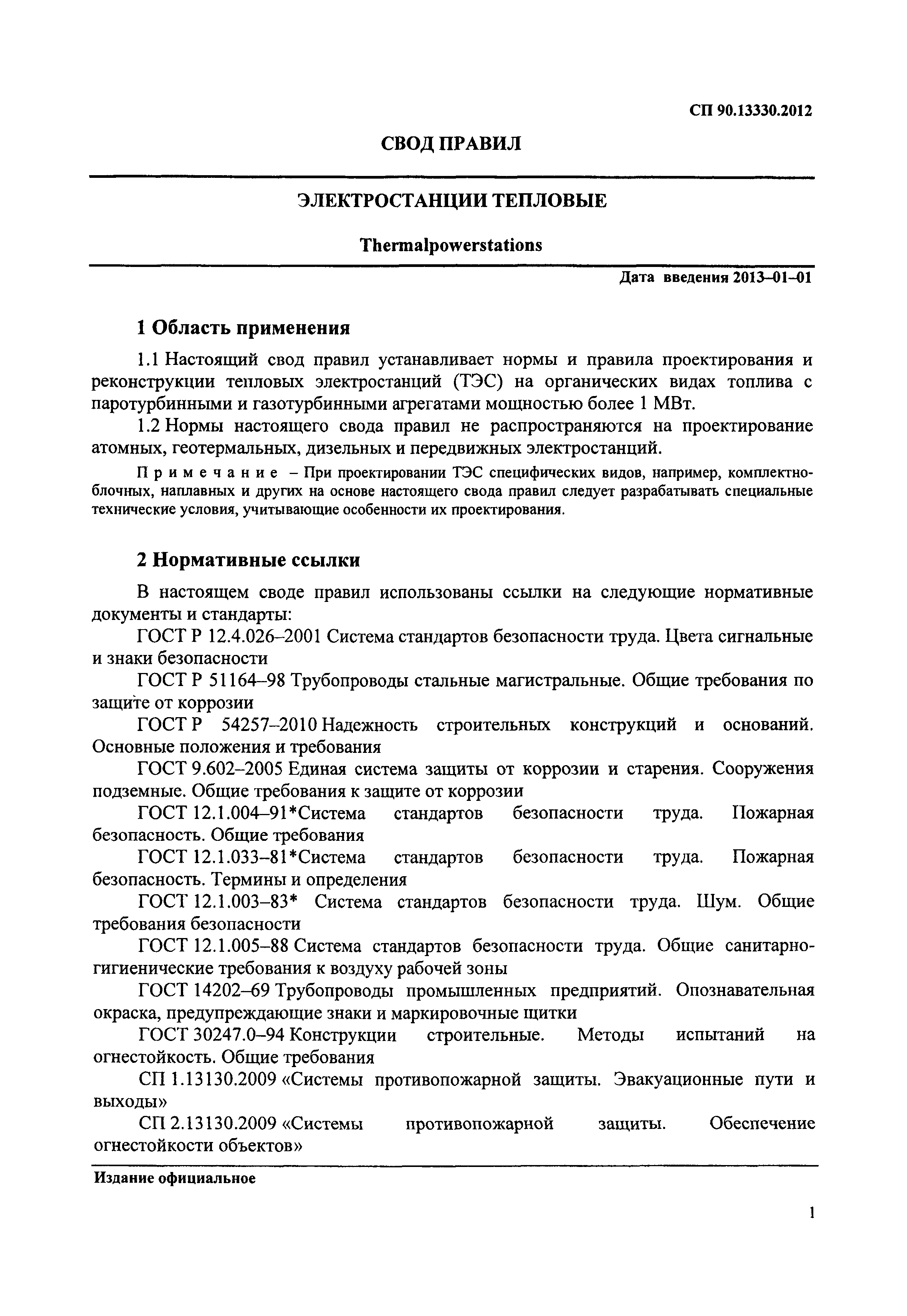 СП 90.13330.2012

СВОД ПРАВИЛ

ЭЛЕКТРОСТАНЦИИ ТЕПЛОВЫЕ

Thermalpowerstations

Дата введения 2013–01–01

1 Область применения

1.1 Настоящий свод правил устанавливает нормы и правила проектирования и реконструкции тепловых электростанций (ТЭС) на органических видах топлива с паротурбинными и газотурбинными агрегатами мощностью более 1 МВт.

1.2 Нормы настоящего свода правил не распространяются на проектирование атомных, геотермальных, дизельных и передвижных электростанций.

Примечание – При проектировании ТЭС специфических видов, например, комплектно-блочных, наплавных и других на основе настоящего свода правил следует разрабатывать специальные технические условия, учитывающие особенности их проектирования.

2 Нормативные ссылки

В настоящем своде правил использованы ссылки на следующие нормативные документы и стандарты:

ГОСТ Р 12.4.026–2001 Система стандартов безопасности труда. Цвета сигнальные и знаки безопасности

ГОСТ Р 51164–98 Трубопроводы стальные магистральные. Общие требования по защите от коррозии

ГОСТ Р 54257–2010 Надежность строительных конструкций и оснований. Основные положения и требования

ГОСТ 9.602–2005 Единая система защиты от коррозии и старения. Сооружения подземные. Общие требования к защите от коррозии

ГОСТ 12.1.004–91*Система стандартов безопасности труда. Пожарная безопасность. Общие требования

ГОСТ 12.1.033–81*Система стандартов безопасности труда. Пожарная безопасность. Термины и определения

ГОСТ 12.1.003–83* Система стандартов безопасности труда. Шум. Общие требования безопасности

ГОСТ 12.1.005–88 Система стандартов безопасности труда. Общие санитарно-гигиенические требования к воздуху рабочей зоны

ГОСТ 14202–69 Трубопроводы промышленных предприятий. Опознавательная окраска, предупреждающие знаки и маркировочные щитки

ГОСТ 30247.0–94 Конструкции строительные. Методы испытаний на огнестойкость. Общие требования

СП 1.13130.2009 «Системы противопожарной защиты. Эвакуационные пути и выходы»

СП 2.13130.2009 «Системы противопожарной защиты. Обеспечение огнестойкости объектов»

Издание официальное

1